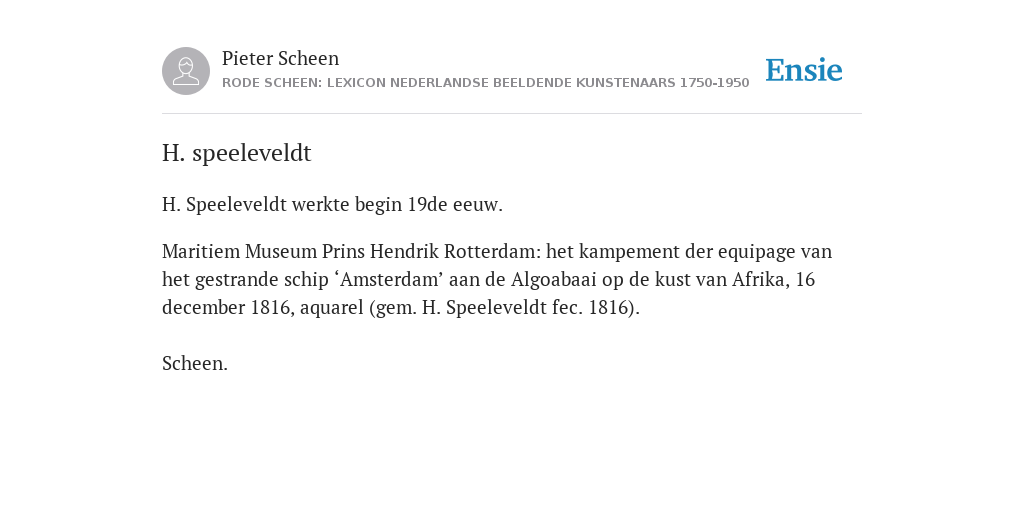 Pieter Scheen
RODE SCHEEN: LEXICON NEDERLANDSE BEELDENDE KUNSTENAARS 1750-1950

Ensie

H. speeleveldt

H. Speeleveldt werkte begin 19de eeuw.

Maritiem Museum Prins Hendrik Rotterdam: het kampement der equipage van het gestrande schip ‘Amsterdam’ aan de Algoabaai op de kust van Afrika, 16 december 1816, aquarel (gem. H. Speeleveldt fec. 1816).

Scheen.